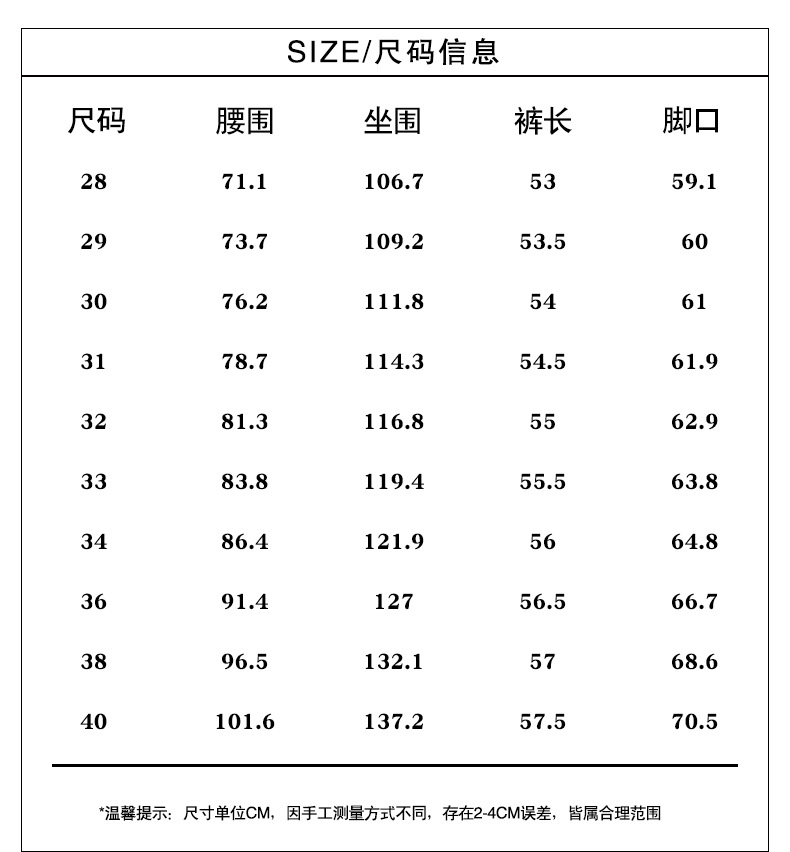 SIZE/尺码信息

| 尺码 | 腰围 | 坐围 | 裤长 | 脚口 |
|---|---|---|---|---|
| 28 | 71.1 | 106.7 | 53 | 59.1 |
| 29 | 73.7 | 109.2 | 53.5 | 60 |
| 30 | 76.2 | 111.8 | 54 | 61 |
| 31 | 78.7 | 114.3 | 54.5 | 61.9 |
| 32 | 81.3 | 116.8 | 55 | 62.9 |
| 33 | 83.8 | 119.4 | 55.5 | 63.8 |
| 34 | 86.4 | 121.9 | 56 | 64.8 |
| 36 | 91.4 | 127 | 56.5 | 66.7 |
| 38 | 96.5 | 132.1 | 57 | 68.6 |
| 40 | 101.6 | 137.2 | 57.5 | 70.5 |

*温馨提示：尺寸单位CM，因手工测量方式不同，存在2-4CM误差，皆属合理范围